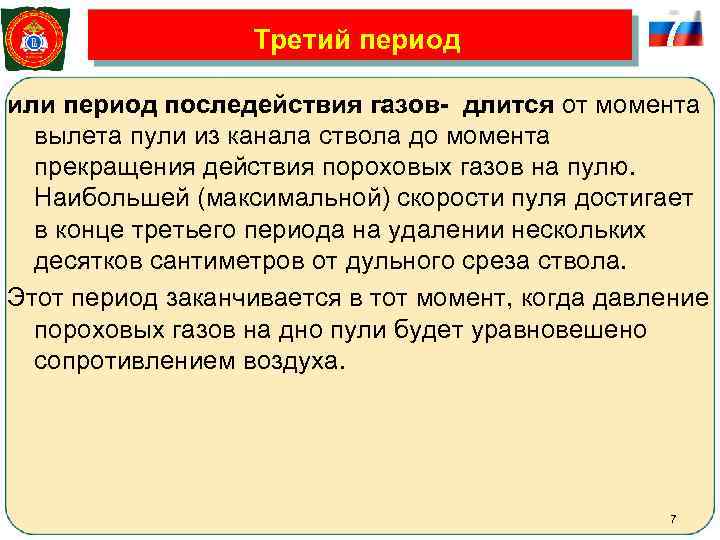 Третий период

7

или период последействия газов- длится от момента вылета пули из канала ствола до момента прекращения действия пороховых газов на пулю. Наибольшей (максимальной) скорости пуля достигает в конце третьего периода на удалении нескольких десятков сантиметров от дульного среза ствола.

Этот период заканчивается в тот момент, когда давление пороховых газов на дно пули будет уравновешено сопротивлением воздуха.

7